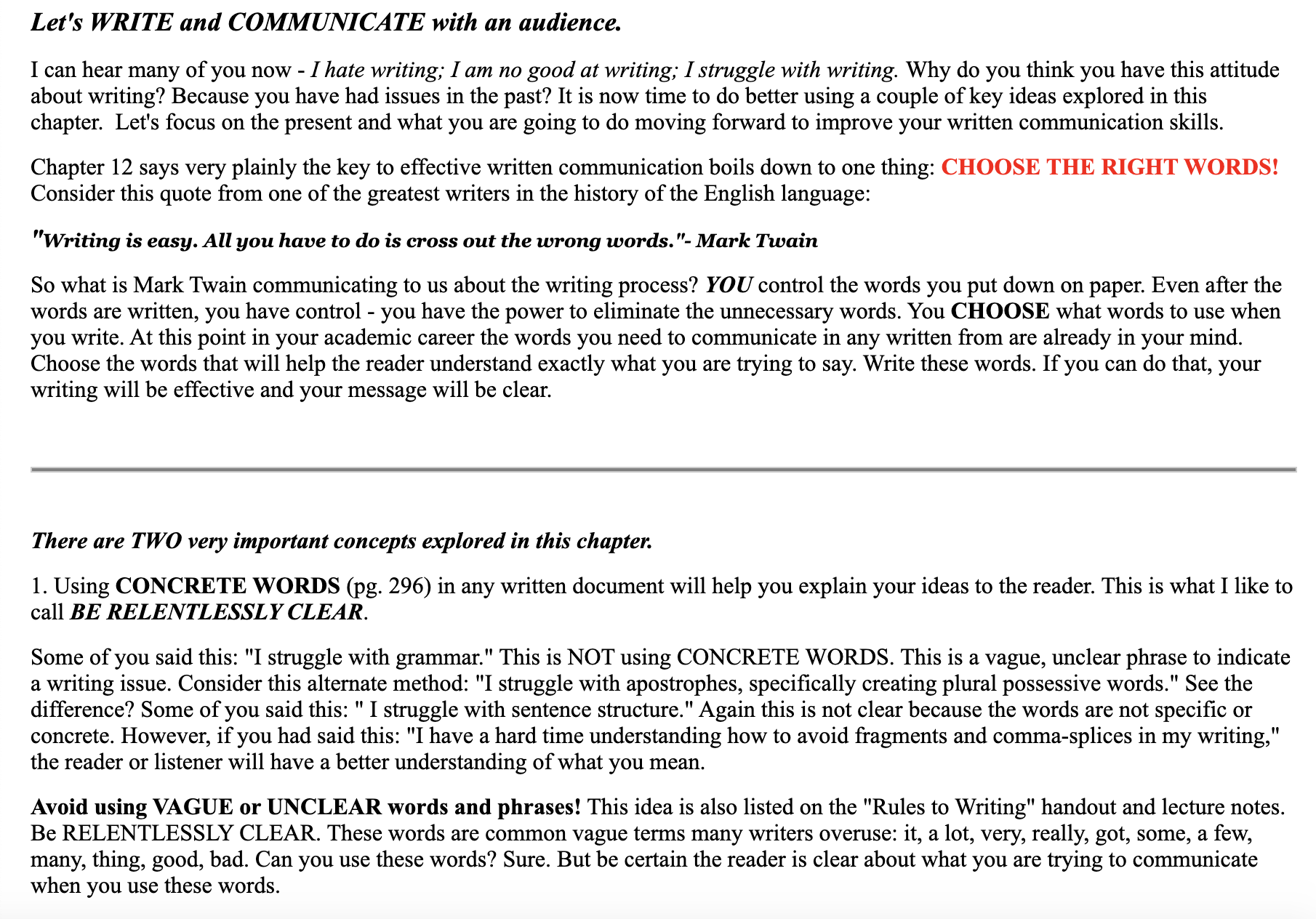 Let's WRITE and COMMUNICATE with an audience.

I can hear many of you now - I hate writing; I am no good at writing; I struggle with writing. Why do you think you have this attitude about writing? Because you have had issues in the past? It is now time to do better using a couple of key ideas explored in this chapter. Let's focus on the present and what you are going to do moving forward to improve your written communication skills.

Chapter 12 says very plainly the key to effective written communication boils down to one thing: CHOOSE THE RIGHT WORDS! Consider this quote from one of the greatest writers in the history of the English language:

"Writing is easy. All you have to do is cross out the wrong words."- Mark Twain

So what is Mark Twain communicating to us about the writing process? YOU control the words you put down on paper. Even after the words are written, you have control - you have the power to eliminate the unnecessary words. You CHOOSE what words to use when you write. At this point in your academic career the words you need to communicate in any written from are already in your mind. Choose the words that will help the reader understand exactly what you are trying to say. Write these words. If you can do that, your writing will be effective and your message will be clear.

There are TWO very important concepts explored in this chapter.

1. Using CONCRETE WORDS (pg. 296) in any written document will help you explain your ideas to the reader. This is what I like to call BE RELENTLESSLY CLEAR.

Some of you said this: "I struggle with grammar." This is NOT using CONCRETE WORDS. This is a vague, unclear phrase to indicate a writing issue. Consider this alternate method: "I struggle with apostrophes, specifically creating plural possessive words." See the difference? Some of you said this: " I struggle with sentence structure." Again this is not clear because the words are not specific or concrete. However, if you had said this: "I have a hard time understanding how to avoid fragments and comma-splices in my writing," the reader or listener will have a better understanding of what you mean.

Avoid using VAGUE or UNCLEAR words and phrases! This idea is also listed on the "Rules to Writing" handout and lecture notes. Be RELENTLESSLY CLEAR. These words are common vague terms many writers overuse: it, a lot, very, really, got, some, a few, many, thing, good, bad. Can you use these words? Sure. But be certain the reader is clear about what you are trying to communicate when you use these words.